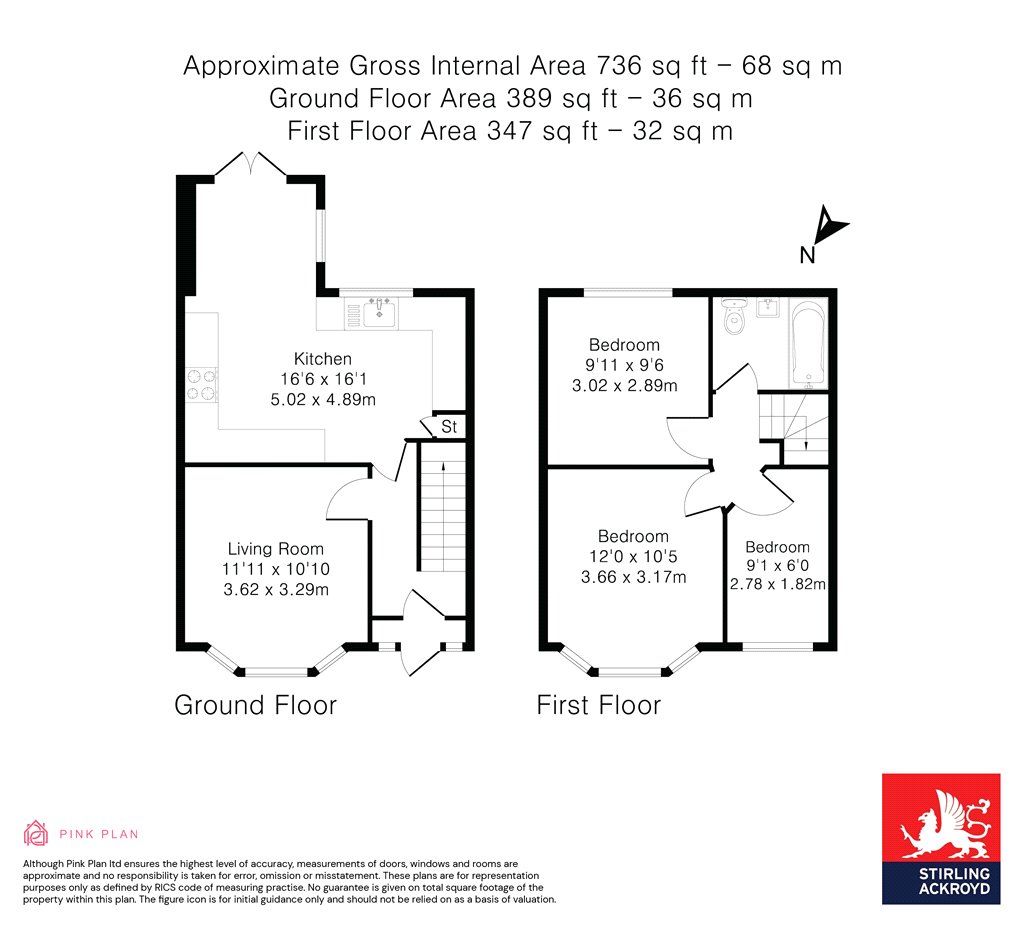 Approximate Gross Internal Area 736 sq ft – 68 sq m
Ground Floor Area 389 sq ft – 36 sq m
First Floor Area 347 sq ft – 32 sq m

N

Kitchen
16'6 x 16'1
5.02 x 4.89m

St

Living Room
11'11 x 10'10
3.62 x 3.29m

Ground Floor

Bedroom
9'11 x 9'6
3.02 x 2.89m

Bedroom
12'0 x 10'5
3.66 x 3.17m

Bedroom
9'1 x 6'0
2.78 x 1.82m

First Floor

PINK PLAN

Although Pink Plan ltd ensures the highest level of accuracy, measurements of doors, windows and rooms are approximate and no responsibility is taken for error, omission or misstatement. These plans are for representation purposes only as defined by RICS code of measuring practise. No guarantee is given on total square footage of the property within this plan. The figure icon is for initial guidance only and should not be relied on as a basis of valuation.

STIRLING ACKROYD